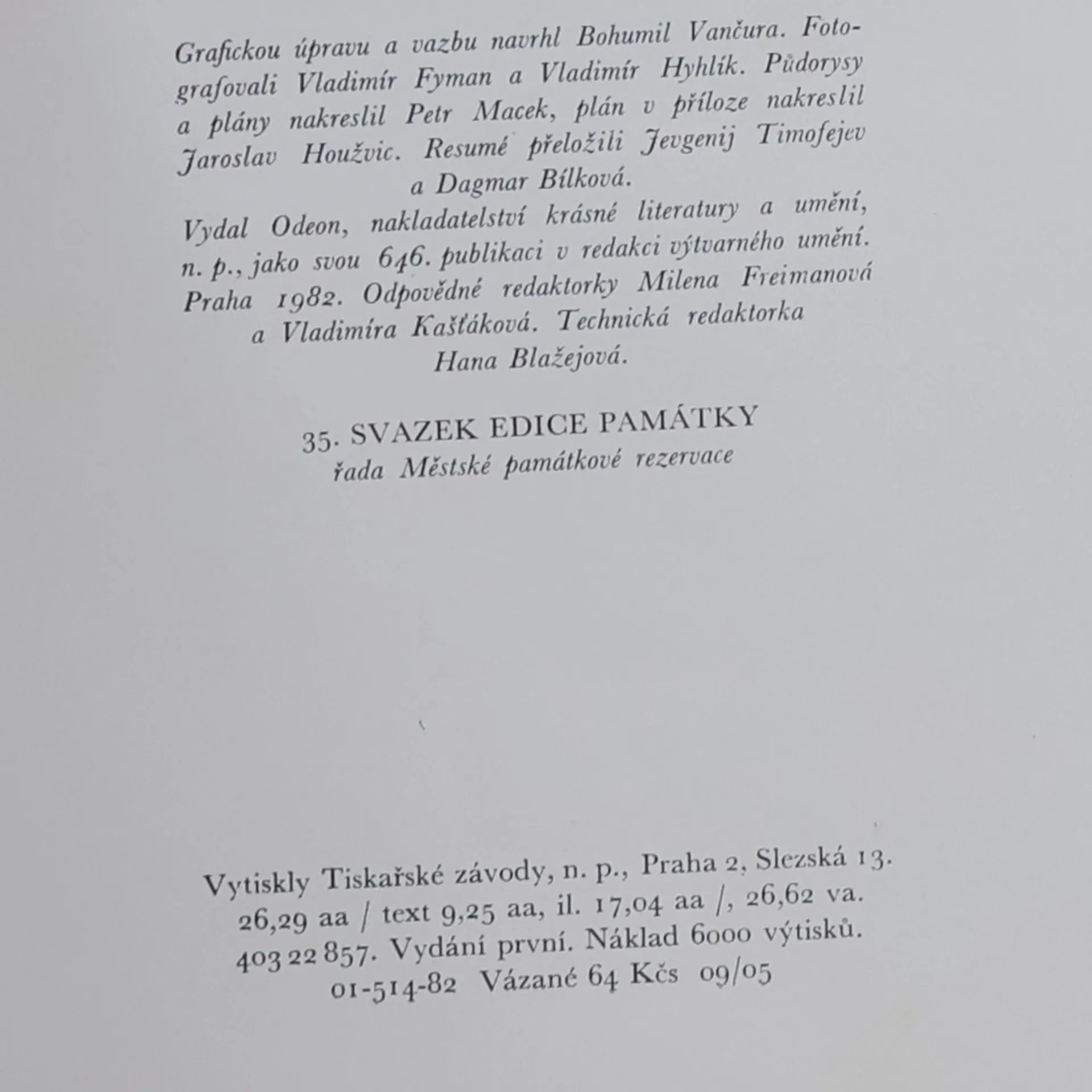 Grafickou úpravu a vazbu navrhl Bohumil Vančura. Fotografovali Vladimír Fyman a Vladimír Hyhlík. Půdorysy a plány nakreslil Petr Macek, plán v příloze nakreslil Jaroslav Houžvic. Resumé přeložili Jevgenij Timofejev a Dagmar Bílková.

Vydal Odeon, nakladatelství krásné literatury a umění, n. p., jako svou 646. publikaci v redakci výtvarného umění. Praha 1982. Odpovědné redaktorky Milena Freimanová a Vladimíra Kašťáková. Technická redaktorka Hana Blažejová.

35. SVAZEK EDICE PAMÁTKY
řada Městské památkové rezervace

Vytiskly Tiskařské závody, n. p., Praha 2, Slezská 13.
26,29 aa / text 9,25 aa, il. 17,04 aa /, 26,62 va.
403 22 857. Vydání první. Náklad 6000 výtisků.
01-514-82 Vázané 64 Kčs 09/05